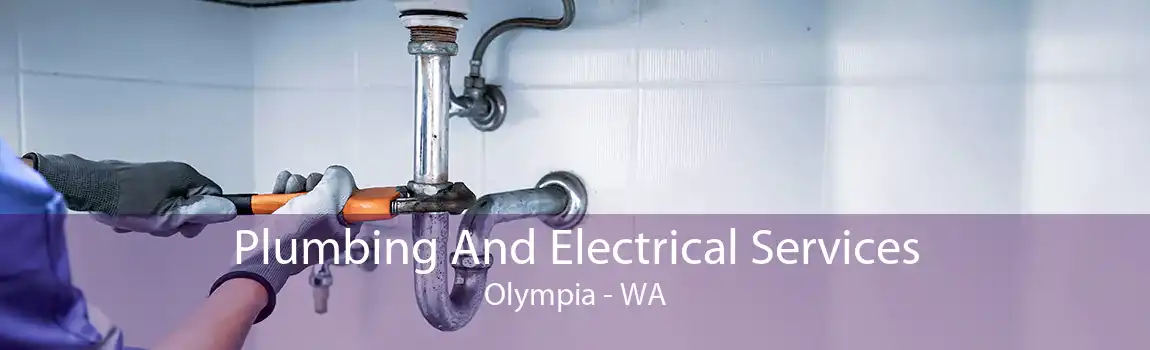 Plumbing And Electrical Services
Olympia - WA